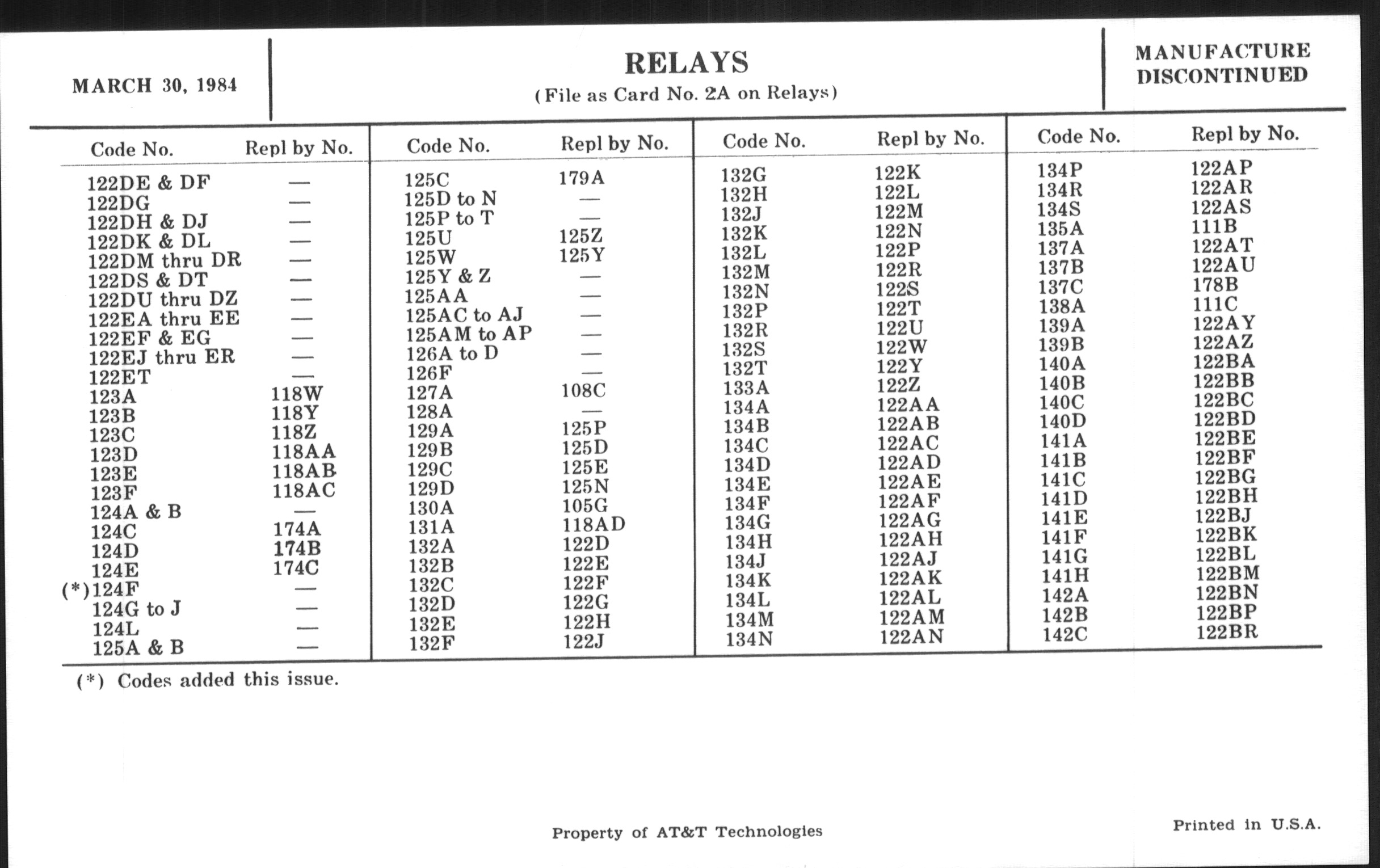 MARCH 30, 1984

RELAYS
(File as Card No. 2A on Relays)

MANUFACTURE DISCONTINUED

| Code No. | Repl by No. |
|---|---|
| 122DE & DF | — |
| 122DG | — |
| 122DH & DJ | — |
| 122DK & DL | — |
| 122DM thru DR | — |
| 122DS & DT | — |
| 122DU thru DZ | — |
| 122EA thru EE | — |
| 122EF & EG | — |
| 122EJ thru ER | — |
| 122ET | — |
| 123A | 118W |
| 123B | 118Y |
| 123C | 118Z |
| 123D | 118AA |
| 123E | 118AB |
| 123F | 118AC |
| 124A & B | — |
| 124C | 174A |
| 124D | 174B |
| 124E | 174C |
| (*)124F | — |
| 124G to J | — |
| 124L | — |
| 125A & B | — |

| Code No. | Repl by No. |
|---|---|
| 125C | 179A |
| 125D to N | — |
| 125P to T | — |
| 125U | 125Z |
| 125W | 125Y |
| 125Y & Z | — |
| 125AA | — |
| 125AC to AJ | — |
| 125AM to AP | — |
| 126A to D | — |
| 126F | — |
| 127A | 108C |
| 128A | — |
| 129A | 125P |
| 129B | 125D |
| 129C | 125E |
| 129D | 125N |
| 130A | 105G |
| 131A | 118AD |
| 132A | 122D |
| 132B | 122E |
| 132C | 122F |
| 132D | 122G |
| 132E | 122H |
| 132F | 122J |

| Code No. | Repl by No. |
|---|---|
| 132G | 122K |
| 132H | 122L |
| 132J | 122M |
| 132K | 122N |
| 132L | 122P |
| 132M | 122R |
| 132N | 122S |
| 132P | 122T |
| 132R | 122U |
| 132S | 122W |
| 132T | 122Y |
| 133A | 122Z |
| 134A | 122AA |
| 134B | 122AB |
| 134C | 122AC |
| 134D | 122AD |
| 134E | 122AE |
| 134F | 122AF |
| 134G | 122AG |
| 134H | 122AH |
| 134J | 122AJ |
| 134K | 122AK |
| 134L | 122AL |
| 134M | 122AM |
| 134N | 122AN |

| Code No. | Repl by No. |
|---|---|
| 134P | 122AP |
| 134R | 122AR |
| 134S | 122AS |
| 135A | 111B |
| 137A | 122AT |
| 137B | 122AU |
| 137C | 178B |
| 138A | 111C |
| 139A | 122AY |
| 139B | 122AZ |
| 140A | 122BA |
| 140B | 122BB |
| 140C | 122BC |
| 140D | 122BD |
| 141A | 122BE |
| 141B | 122BF |
| 141C | 122BG |
| 141D | 122BH |
| 141E | 122BJ |
| 141F | 122BK |
| 141G | 122BL |
| 141H | 122BM |
| 142A | 122BN |
| 142B | 122BP |
| 142C | 122BR |

(*) Codes added this issue.

Property of AT&T Technologies

Printed in U.S.A.